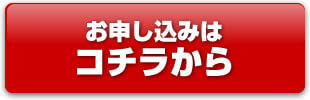 お申し込みは
コチラから